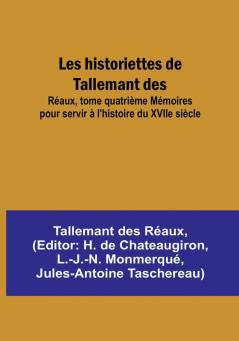 Les historiettes de Tallemant des

Réaux, tome quatrième Mémoires pour servir à l'histoire du XVIIe siècle

Tallemant des Réaux, (Editor: H. de Chateaugiron, L.-J.-N. Monmerqué, Jules-Antoine Taschereau)